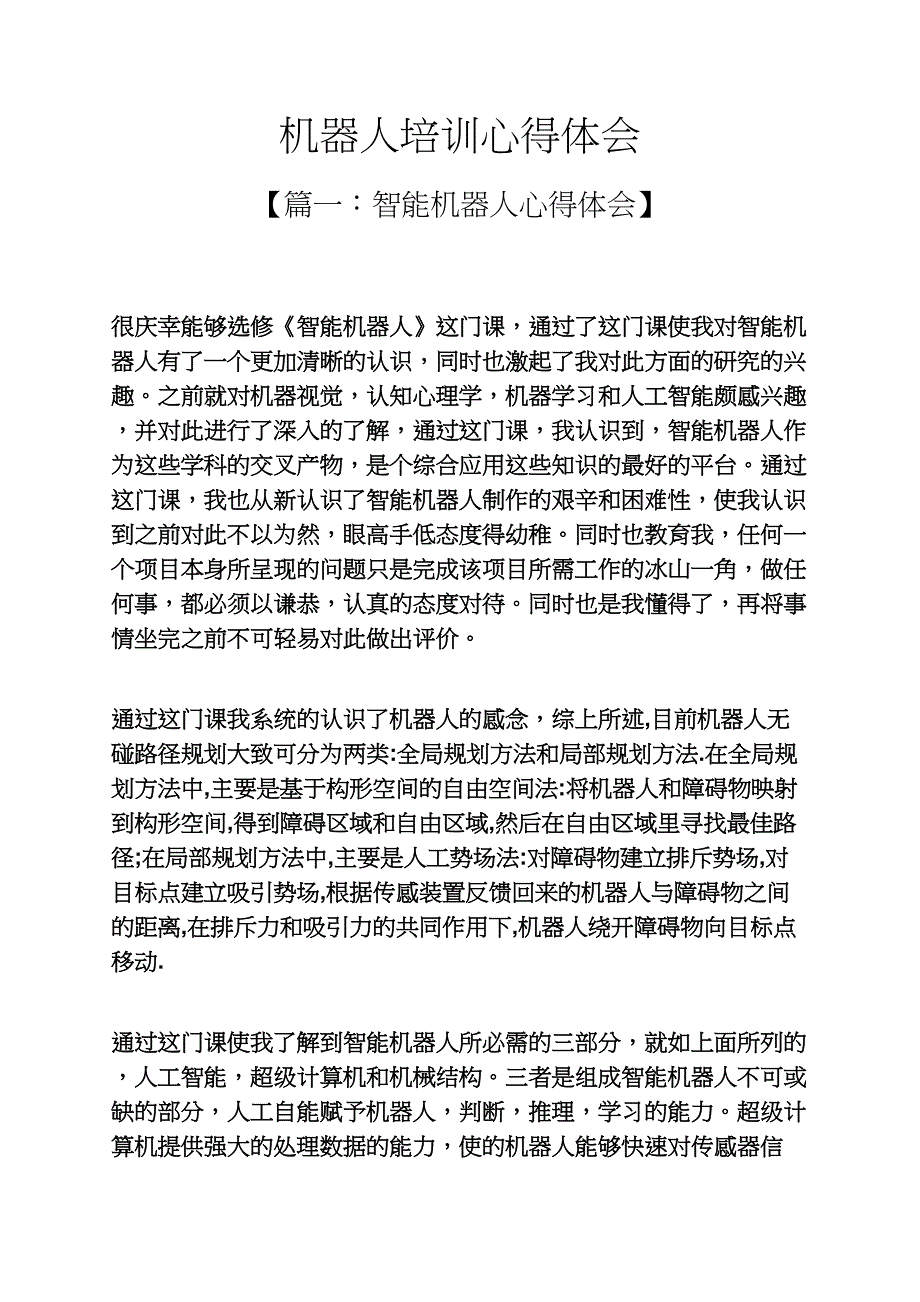 机器人培训心得体会

【篇一：智能机器人心得体会】

很庆幸能够选修《智能机器人》这门课，通过了这门课使我对智能机器人有了一个更加清晰的认识，同时也激起了我对此方面的研究的兴趣。之前就对机器视觉，认知心理学，机器学习和人工智能颇感兴趣，并对此进行了深入的了解，通过这门课，我认识到，智能机器人作为这些学科的交叉产物，是个综合应用这些知识的最好的平台。通过这门课，我也从新认识了智能机器人制作的艰辛和困难性，使我认识到之前对此不以为然，眼高手低态度得幼稚。同时也教育我，任何一个项目本身所呈现的问题只是完成该项目所需工作的冰山一角，做任何事，都必须以谦恭，认真的态度对待。同时也是我懂得了，再将事情坐完之前不可轻易对此做出评价。

通过这门课我系统的认识了机器人的感念，综上所述,目前机器人无碰路径规划大致可分为两类:全局规划方法和局部规划方法.在全局规划方法中,主要是基于构形空间的自由空间法:将机器人和障碍物映射到构形空间,得到障碍区域和自由区域,然后在自由区域里寻找最佳路径;在局部规划方法中,主要是人工势场法:对障碍物建立排斥势场,对目标点建立吸引势场,根据传感装置反馈回来的机器人与障碍物之间的距离,在排斥力和吸引力的共同作用下,机器人绕开障碍物向目标点移动.

通过这门课使我了解到智能机器人所必需的三部分，就如上面所列的，人工智能，超级计算机和机械结构。三者是组成智能机器人不可或缺的部分，人工自能赋予机器人，判断，推理，学习的能力。超级计算机提供强大的处理数据的能力，使的机器人能够快速对传感器信